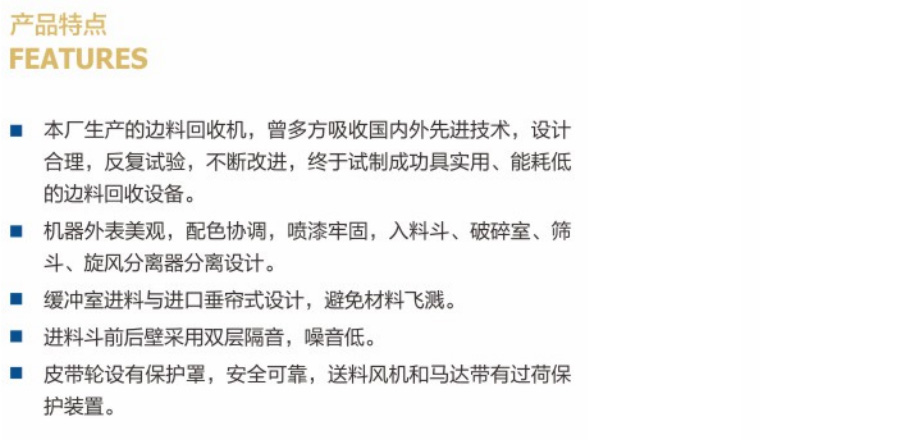 产品特点
FEATURES

• 本厂生产的边料回收机，曾多方吸收国内外先进技术，设计合理，反复试验，不断改进，终于试制成功具实用、能耗低的边料回收设备。
• 机器外表美观，配色协调，喷漆牢固，入料斗、破碎室、筛斗、旋风分离器分离设计。
• 缓冲室进料与进口垂帘式设计，避免材料飞溅。
• 进料斗前后壁采用双层隔音，噪音低。
• 皮带轮设有保护罩，安全可靠，送料风机和马达带有过荷保护装置。